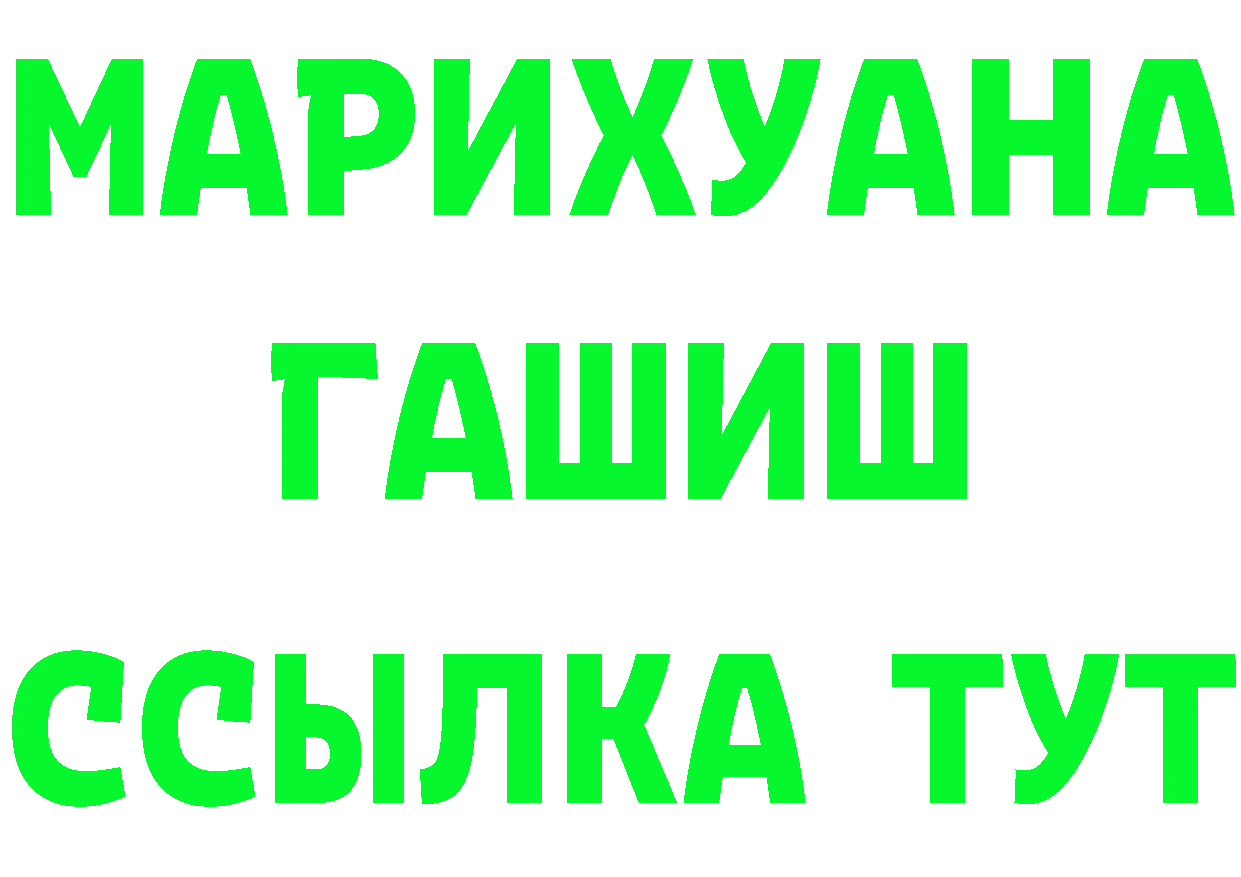 МАРИХУАНА
ГАШИШ
ССЫЛКА ТУТ